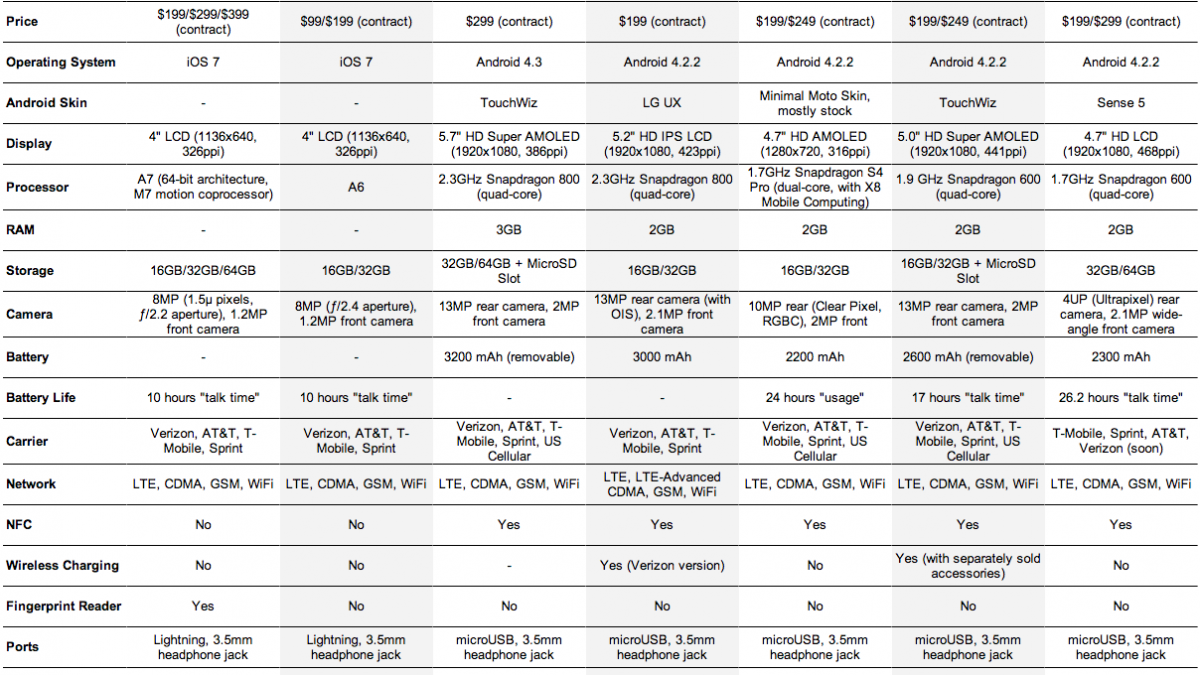 | Price | \$199/\$299/\$399 (contract) | \$99/\$199 (contract) | \$299 (contract) | \$199 (contract) | \$199/\$249 (contract) | \$199/\$249 (contract) | \$199/\$299 (contract) |
|---|---|---|---|---|---|---|---|
| Operating System | iOS 7 | iOS 7 | Android 4.3 | Android 4.2.2 | Android 4.2.2 | Android 4.2.2 | Android 4.2.2 |
| Android Skin | - | - | TouchWiz | LG UX | Minimal Moto Skin, mostly stock | TouchWiz | Sense 5 |
| Display | 4" LCD (1136x640, 326ppi) | 4" LCD (1136x640, 326ppi) | 5.7" HD Super AMOLED (1920x1080, 386ppi) | 5.2" HD IPS LCD (1920x1080, 423ppi) | 4.7" HD AMOLED (1280x720, 316ppi) | 5.0" HD Super AMOLED (1920x1080, 441ppi) | 4.7" HD LCD (1920x1080, 468ppi) |
| Processor | A7 (64-bit architecture, M7 motion coprocessor) | A6 | 2.3GHz Snapdragon 800 (quad-core) | 2.3GHz Snapdragon 800 (quad-core) | 1.7GHz Snapdragon S4 Pro (dual-core, with X8 Mobile Computing) | 1.9 GHz Snapdragon 600 (quad-core) | 1.7GHz Snapdragon 600 (quad-core) |
| RAM | - | - | 3GB | 2GB | 2GB | 2GB | 2GB |
| Storage | 16GB/32GB/64GB | 16GB/32GB | 32GB/64GB + MicroSD Slot | 16GB/32GB | 16GB/32GB | 16GB/32GB + MicroSD Slot | 32GB/64GB |
| Camera | 8MP (1.5μ pixels, ƒ/2.2 aperture), 1.2MP front camera | 8MP (ƒ/2.4 aperture), 1.2MP front camera | 13MP rear camera, 2MP front camera | 13MP rear camera (with OIS), 2.1MP front camera | 10MP rear (Clear Pixel, RGBC), 2MP front | 13MP rear camera, 2MP front camera | 4UP (Ultrapixel) rear camera, 2.1MP wide-angle front camera |
| Battery | - | - | 3200 mAh (removable) | 3000 mAh | 2200 mAh | 2600 mAh (removable) | 2300 mAh |
| Battery Life | 10 hours "talk time" | 10 hours "talk time" | - | - | 24 hours "usage" | 17 hours "talk time" | 26.2 hours "talk time" |
| Carrier | Verizon, AT&T, T-Mobile, Sprint | Verizon, AT&T, T-Mobile, Sprint | Verizon, AT&T, T-Mobile, Sprint, US Cellular | Verizon, AT&T, T-Mobile, Sprint | Verizon, AT&T, T-Mobile, Sprint, US Cellular | Verizon, AT&T, T-Mobile, Sprint, US Cellular | T-Mobile, Sprint, AT&T, Verizon (soon) |
| Network | LTE, CDMA, GSM, WiFi | LTE, CDMA, GSM, WiFi | LTE, CDMA, GSM, WiFi | LTE, LTE-Advanced CDMA, GSM, WiFi | LTE, CDMA, GSM, WiFi | LTE, CDMA, GSM, WiFi | LTE, CDMA, GSM, WiFi |
| NFC | No | No | Yes | Yes | Yes | Yes | Yes |
| Wireless Charging | No | No | - | Yes (Verizon version) | No | Yes (with separately sold accessories) | No |
| Fingerprint Reader | Yes | No | No | No | No | No | No |
| Ports | Lightning, 3.5mm headphone jack | Lightning, 3.5mm headphone jack | microUSB, 3.5mm headphone jack | microUSB, 3.5mm headphone jack | microUSB, 3.5mm headphone jack | microUSB, 3.5mm headphone jack | microUSB, 3.5mm headphone jack |